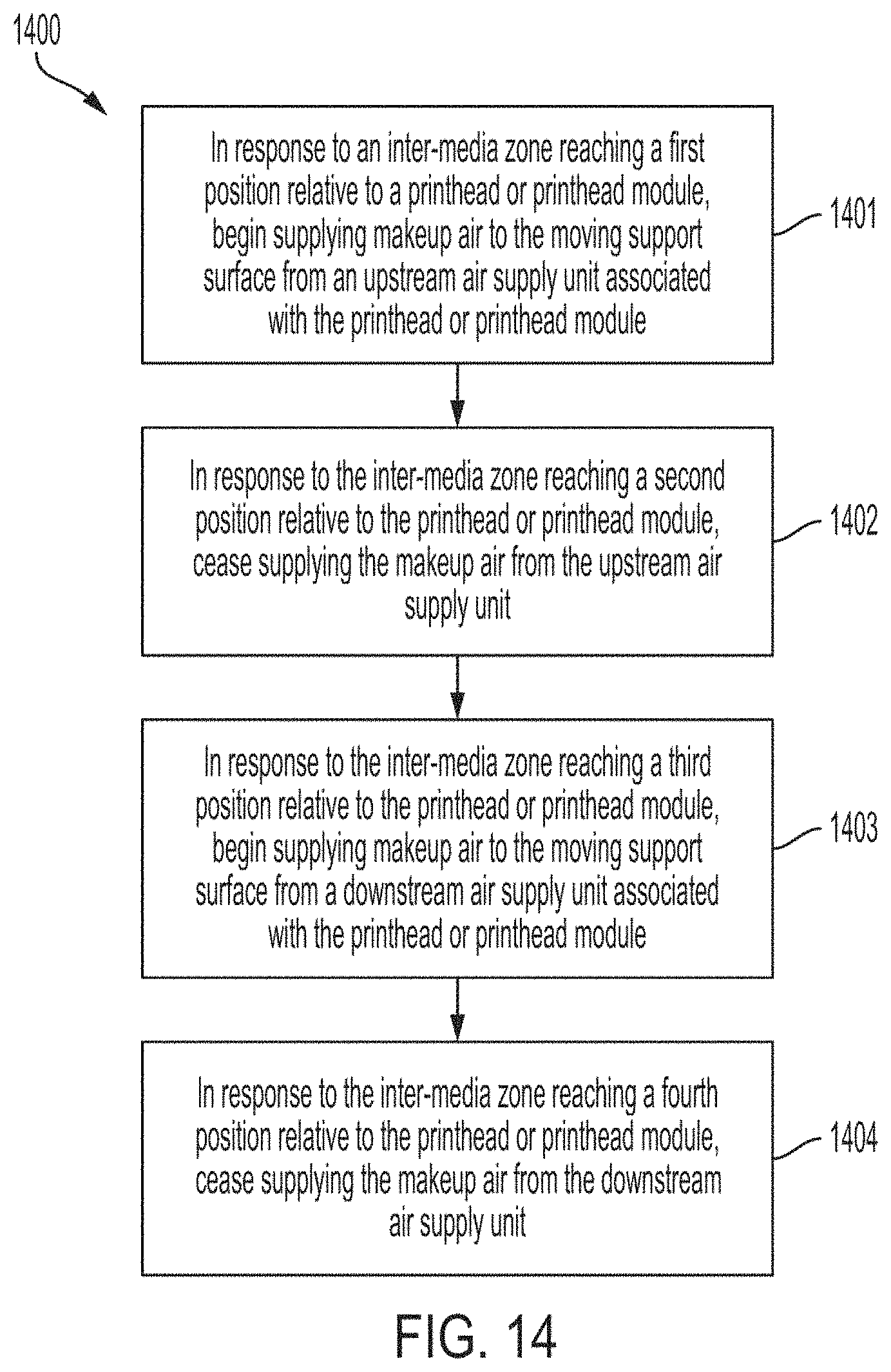 1400

In response to an inter-media zone reaching a first position relative to a printhead or printhead module, begin supplying makeup air to the moving support surface from an upstream air supply unit associated with the printhead or printhead module

1401

In response to the inter-media zone reaching a second position relative to the printhead or printhead module, cease supplying the makeup air from the upstream air supply unit

1402

In response to the inter-media zone reaching a third position relative to the printhead or printhead module, begin supplying makeup air to the moving support surface from a downstream air supply unit associated with the printhead or printhead module

1403

In response to the inter-media zone reaching a fourth position relative to the printhead or printhead module, cease supplying the makeup air from the downstream air supply unit

1404

FIG. 14